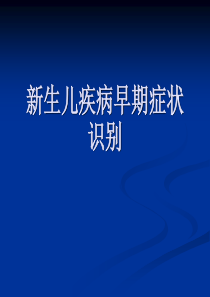 新生儿疾病早期症状识别